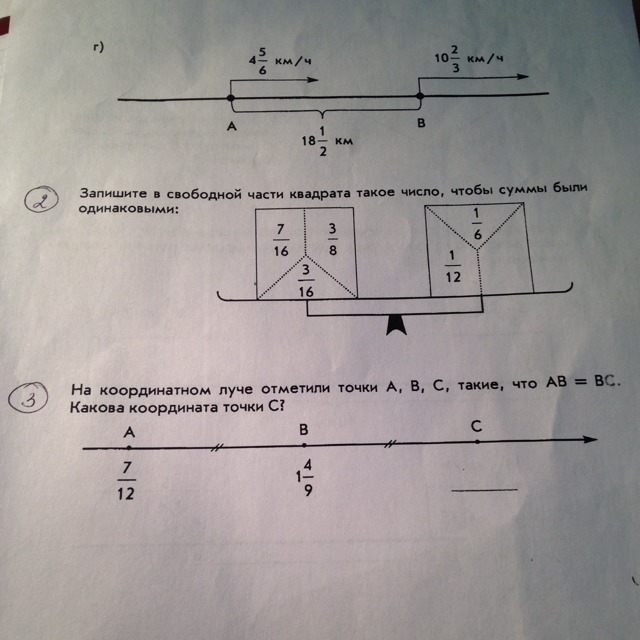 г)

$4\frac{5}{6}$ км/ч

$10\frac{2}{3}$ км/ч

A

B

$18\frac{1}{2}$ км

2 Запишите в свободной части квадрата такое число, чтобы суммы были одинаковыми:

$\frac{7}{16}$

$\frac{3}{8}$

$\frac{3}{16}$

$\frac{1}{6}$

$\frac{1}{12}$

3 На координатном луче отметили точки A, B, C, такие, что AB = BC. Какова координата точки C?

A

B

C

$\frac{7}{12}$

$1\frac{4}{9}$

____